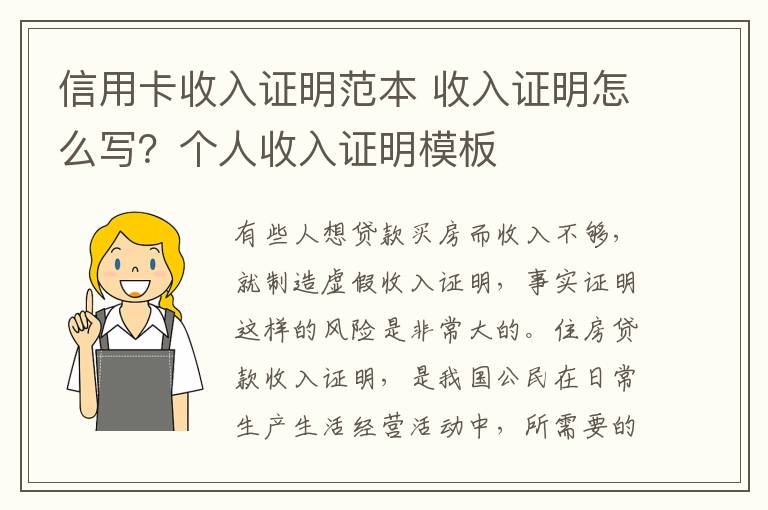 信用卡收入证明范本 收入证明怎么写？个人收入证明模板

有些人想贷款买房而收入不够，就制造虚假收入证明，事实证明这样的风险是非常大的。住房贷款收入证明，是我国公民在日常生产生活经营活动中，所需要的